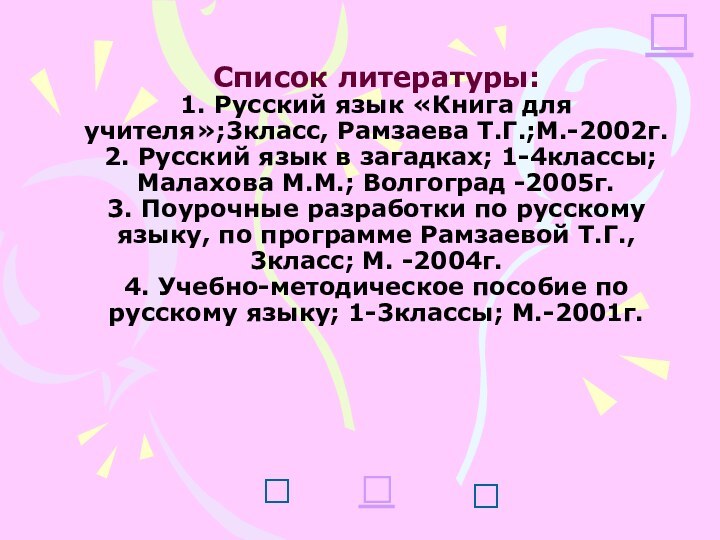 Список литературы:
1. Русский язык «Книга для учителя»;3класс, Рамзаева Т.Г.;М.-2002г.
2. Русский язык в загадках; 1-4классы; Малахова М.М.; Волгоград -2005г.
3. Поурочные разработки по русскому языку, по программе Рамзаевой Т.Г., 3класс; М. -2004г.
4. Учебно-методическое пособие по русскому языку; 1-3классы; М.-2001г.